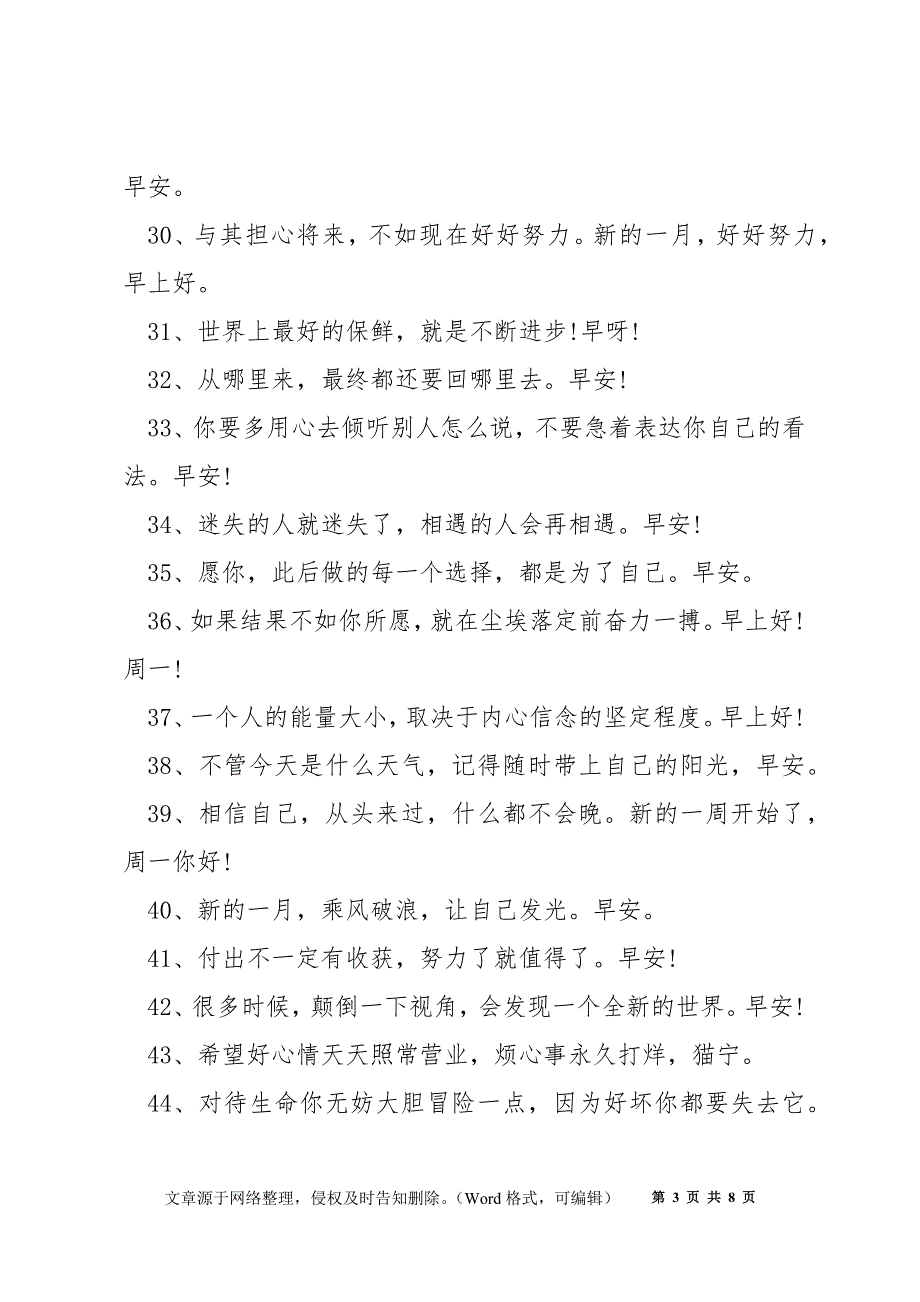 早安。

30、与其担心将来，不如现在好好努力。新的一月，好好努力，早上好。

31、世界上最好的保鲜，就是不断进步!早呀!

32、从哪里来，最终都还要回哪里去。早安!

33、你要多用心去倾听别人怎么说，不要急着表达你自己的看法。早安!

34、迷失的人就迷失了，相遇的人会再相遇。早安!

35、愿你，此后做的每一个选择，都是为了自己。早安。

36、如果结果不如你所愿，就在尘埃落定前奋力一搏。早上好!周一!

37、一个人的能量大小，取决于内心信念的坚定程度。早上好!

38、不管今天是什么天气，记得随时带上自己的阳光，早安。

39、相信自己，从头来过，什么都不会晚。新的一周开始了，周一你好!

40、新的一月，乘风破浪，让自己发光。早安。

41、付出不一定有收获，努力了就值得了。早安!

42、很多时候，颠倒一下视角，会发现一个全新的世界。早安!

43、希望好心情天天照常营业，烦心事永久打烊，猫宁。

44、对待生命你无妨大胆冒险一点，因为好坏你都要失去它。

文章源于网络整理，侵权及时告知删除。（Word 格式，可编辑） 第 3 页 共 8 页